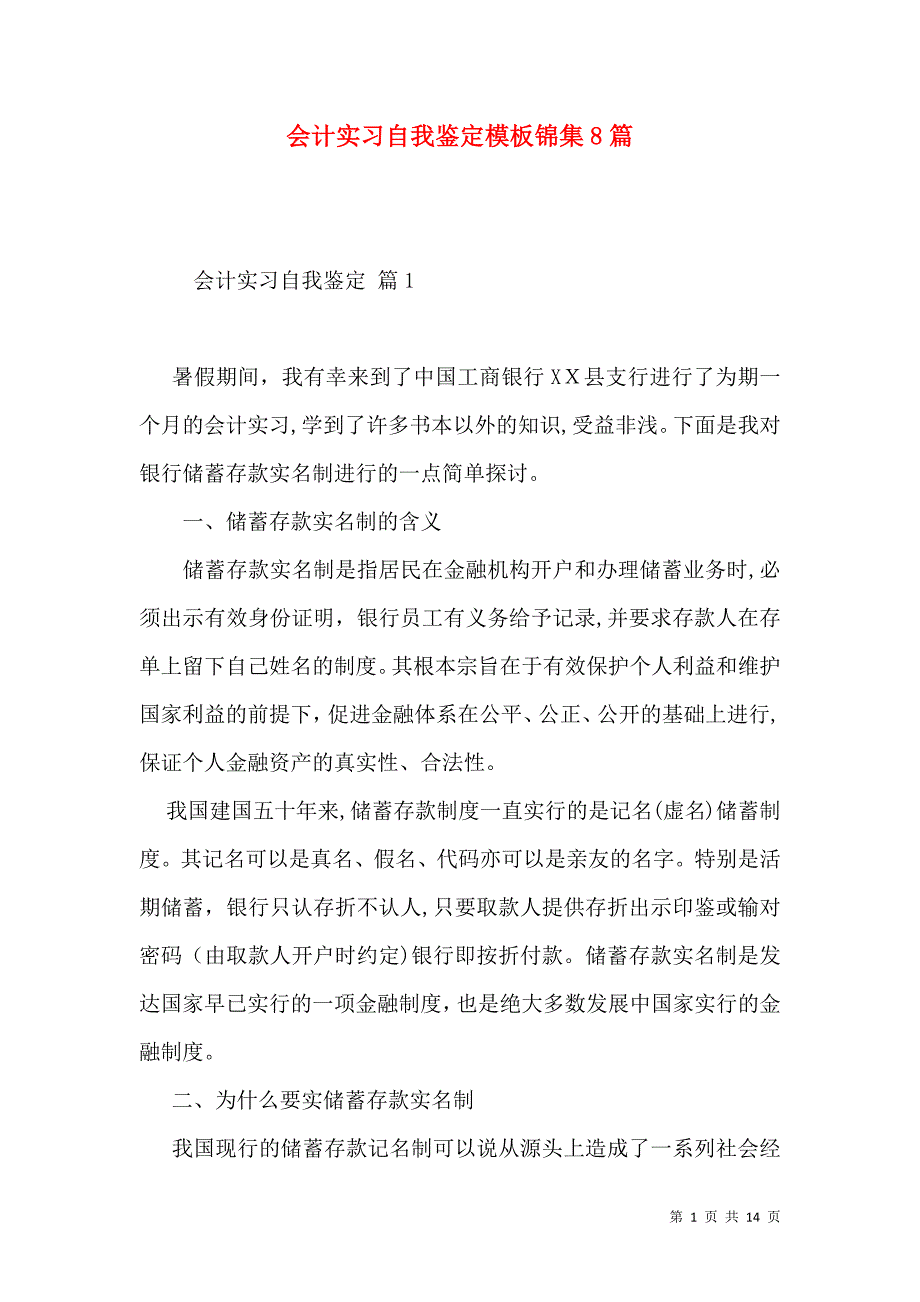 会计实习自我鉴定模板锦集8篇

会计实习自我鉴定 篇1

暑假期间，我有幸来到了中国工商银行XX县支行进行了为期一个月的会计实习,学到了许多书本以外的知识,受益非浅。下面是我对银行储蓄存款实名制进行的一点简单探讨。

一、储蓄存款实名制的含义

储蓄存款实名制是指居民在金融机构开户和办理储蓄业务时,必须出示有效身份证明，银行员工有义务给予记录,并要求存款人在存单上留下自己姓名的制度。其根本宗旨在于有效保护个人利益和维护国家利益的前提下，促进金融体系在公平、公正、公开的基础上进行,保证个人金融资产的真实性、合法性。

我国建国五十年来,储蓄存款制度一直实行的是记名(虚名)储蓄制度。其记名可以是真名、假名、代码亦可以是亲友的名字。特别是活期储蓄，银行只认存折不认人,只要取款人提供存折出示印鉴或输对密码（由取款人开户时约定)银行即按折付款。储蓄存款实名制是发达国家早已实行的一项金融制度，也是绝大多数发展中国家实行的金融制度。

二、为什么要实储蓄存款实名制

我国现行的储蓄存款记名制可以说从源头上造成了一系列社会经

第 1 页 共 14 页